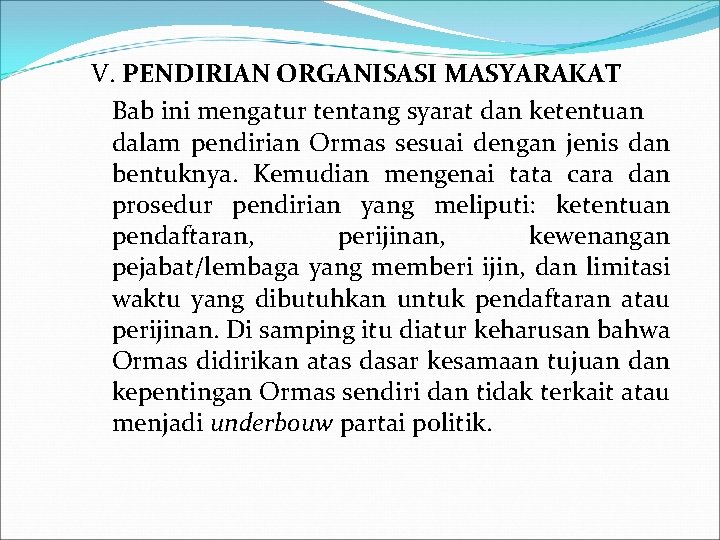 V. PENDIRIAN ORGANISASI MASYARAKAT

Bab ini mengatur tentang syarat dan ketentuan dalam pendirian Ormas sesuai dengan jenis dan bentuknya. Kemudian mengenai tata cara dan prosedur pendirian yang meliputi: ketentuan pendaftaran, perijinan, kewenangan pejabat/lembaga yang memberi ijin, dan limitasi waktu yang dibutuhkan untuk pendaftaran atau perijinan. Di samping itu diatur keharusan bahwa Ormas didirikan atas dasar kesamaan tujuan dan kepentingan Ormas sendiri dan tidak terkait atau menjadi underbouw partai politik.